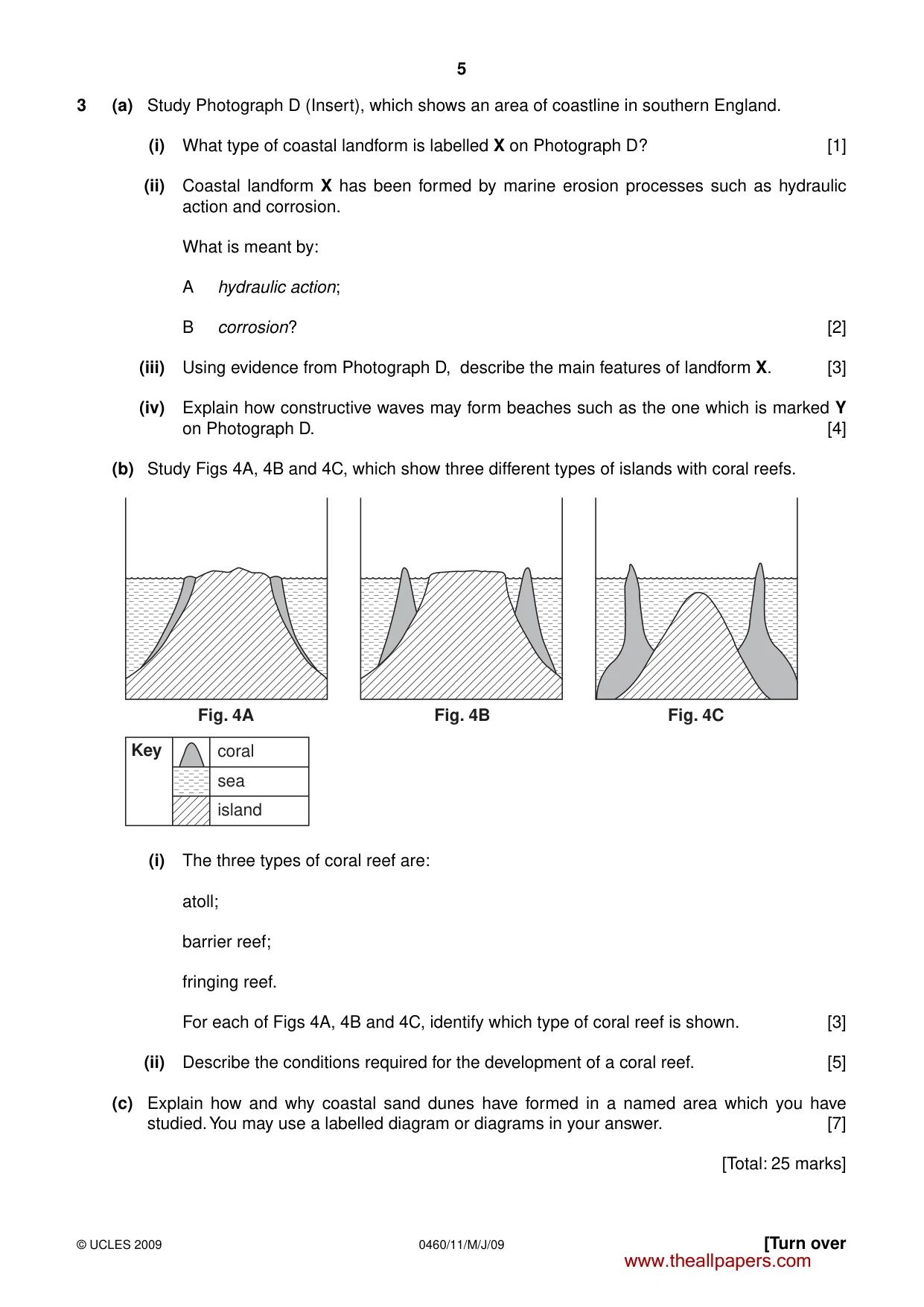 5

3 (a) Study Photograph D (Insert), which shows an area of coastline in southern England.

(i) What type of coastal landform is labelled X on Photograph D? [1]

(ii) Coastal landform X has been formed by marine erosion processes such as hydraulic action and corrosion.

What is meant by:

A hydraulic action;

B corrosion? [2]

(iii) Using evidence from Photograph D, describe the main features of landform X. [3]

(iv) Explain how constructive waves may form beaches such as the one which is marked Y on Photograph D. [4]

(b) Study Figs 4A, 4B and 4C, which show three different types of islands with coral reefs.

Fig. 4A

Fig. 4B

Fig. 4C

Key
coral
sea
island

(i) The three types of coral reef are:

atoll;

barrier reef;

fringing reef.

For each of Figs 4A, 4B and 4C, identify which type of coral reef is shown. [3]

(ii) Describe the conditions required for the development of a coral reef. [5]

(c) Explain how and why coastal sand dunes have formed in a named area which you have studied. You may use a labelled diagram or diagrams in your answer. [7]

[Total: 25 marks]

© UCLES 2009 0460/11/M/J/09 [Turn over

www.theallpapers.com